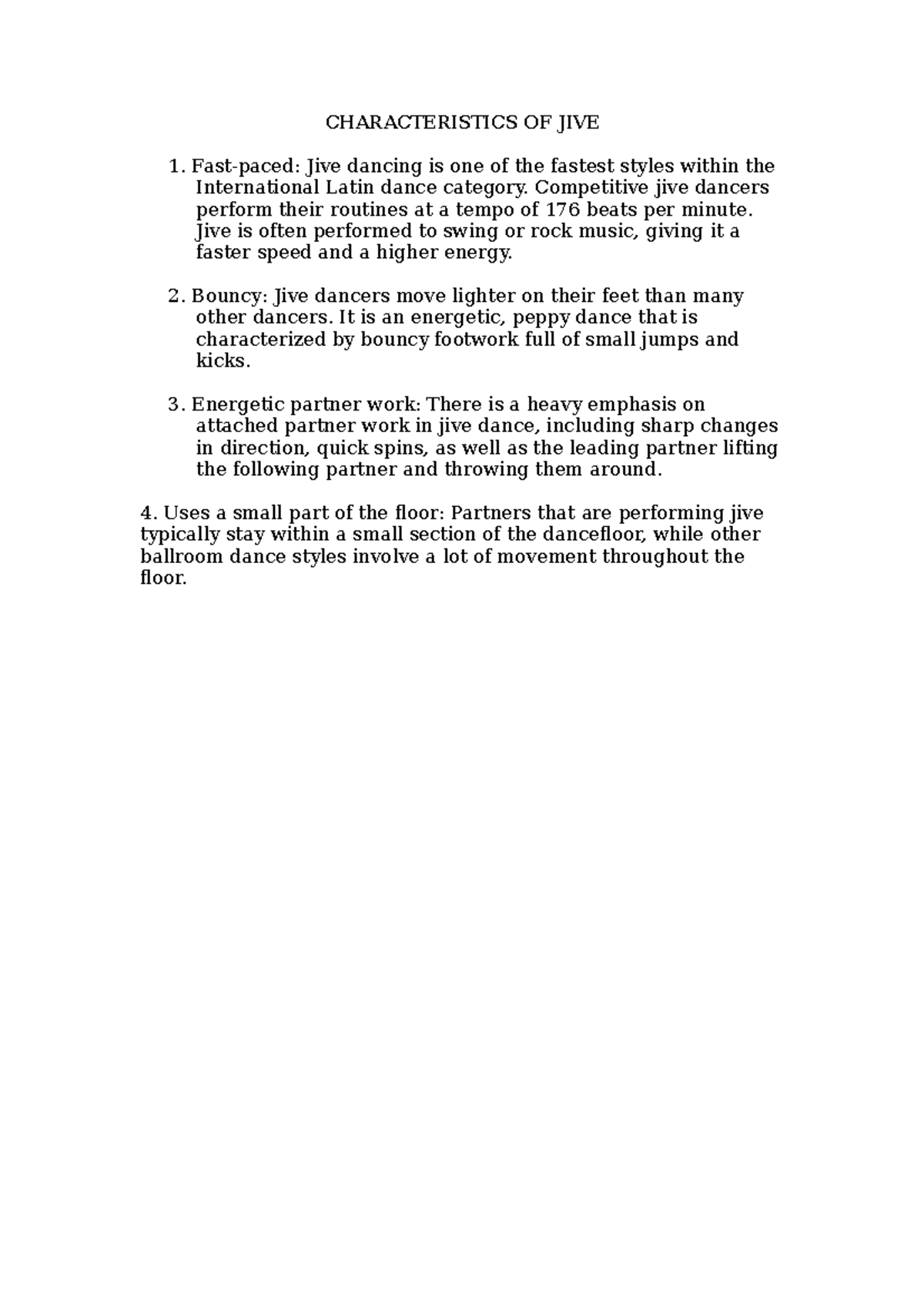 CHARACTERISTICS OF JIVE

1. Fast-paced: Jive dancing is one of the fastest styles within the International Latin dance category. Competitive jive dancers perform their routines at a tempo of 176 beats per minute. Jive is often performed to swing or rock music, giving it a faster speed and a higher energy.

2. Bouncy: Jive dancers move lighter on their feet than many other dancers. It is an energetic, peppy dance that is characterized by bouncy footwork full of small jumps and kicks.

3. Energetic partner work: There is a heavy emphasis on attached partner work in jive dance, including sharp changes in direction, quick spins, as well as the leading partner lifting the following partner and throwing them around.

4. Uses a small part of the floor: Partners that are performing jive typically stay within a small section of the dancefloor, while other ballroom dance styles involve a lot of movement throughout the floor.